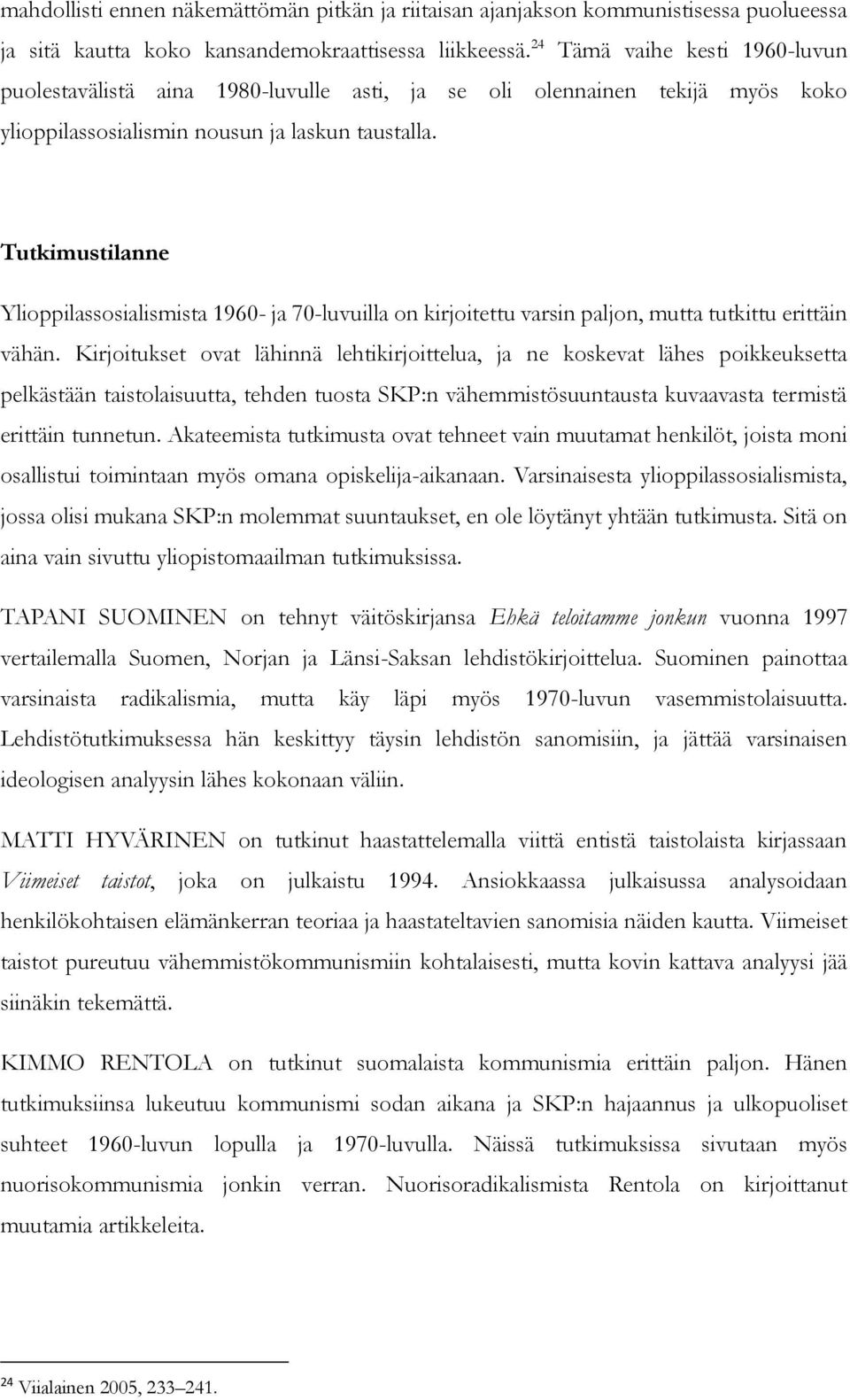 mahdollisti ennen näkemättömän pitkän ja riitaisan ajanjakson kommunistisessa puolueessa ja sitä kautta koko kansandemokraattisessa liikkeessä.$^{24}$ Tämä vaihe kesti 1960-luvun puolestavälistä aina 1980-luvulle asti, ja se oli olennainen tekijä myös koko ylioppilassosialismin nousun ja laskun taustalla.

Tutkimustilanne

Ylioppilassosialismista 1960- ja 70-luvuilla on kirjoitettu varsin paljon, mutta tutkittu erittäin vähän. Kirjoitukset ovat lähinnä lehtikirjoittelua, ja ne koskevat lähes poikkeuksetta pelkästään taistolaisuutta, tehden tuosta SKP:n vähemmistösuuntausta kuvaavasta termistä erittäin tunnetun. Akateemista tutkimusta ovat tehneet vain muutamat henkilöt, joista moni osallistui toimintaan myös omana opiskelija-aikanaan. Varsinaisesta ylioppilassosialismista, jossa olisi mukana SKP:n molemmat suuntaukset, en ole löytänyt yhtään tutkimusta. Sitä on aina vain sivuttu yliopistomaailman tutkimuksissa.

TAPANI SUOMINEN on tehnyt väitöskirjansa Ehkä teloitamme jonkun vuonna 1997 vertailemalla Suomen, Norjan ja Länsi-Saksan lehdistökirjoittelua. Suominen painottaa varsinaista radikalismia, mutta käy läpi myös 1970-luvun vasemmistolaisuutta. Lehdistötutkimuksessa hän keskittyy täysin lehdistön sanomisiin, ja jättää varsinaisen ideologisen analyysin lähes kokonaan väliin.

MATTI HYVÄRINEN on tutkinut haastattelemalla viittä entistä taistolaista kirjassaan Viimeiset taistot, joka on julkaistu 1994. Ansiokkaassa julkaisussa analysoidaan henkilökohtaisen elämänkerran teoriaa ja haastateltavien sanomisia näiden kautta. Viimeiset taistot pureutuu vähemmistökommunismiin kohtalaisesti, mutta kovin kattava analyysi jää siinäkin tekemättä.

KIMMO RENTOLA on tutkinut suomalaista kommunismia erittäin paljon. Hänen tutkimuksiinsa lukeutuu kommunismi sodan aikana ja SKP:n hajaannus ja ulkopuoliset suhteet 1960-luvun lopulla ja 1970-luvulla. Näissä tutkimuksissa sivutaan myös nuorisokommunismia jonkin verran. Nuorisoradikalismista Rentola on kirjoittanut muutamia artikkeleita.

$^{24}$ Viialainen 2005, 233–241.